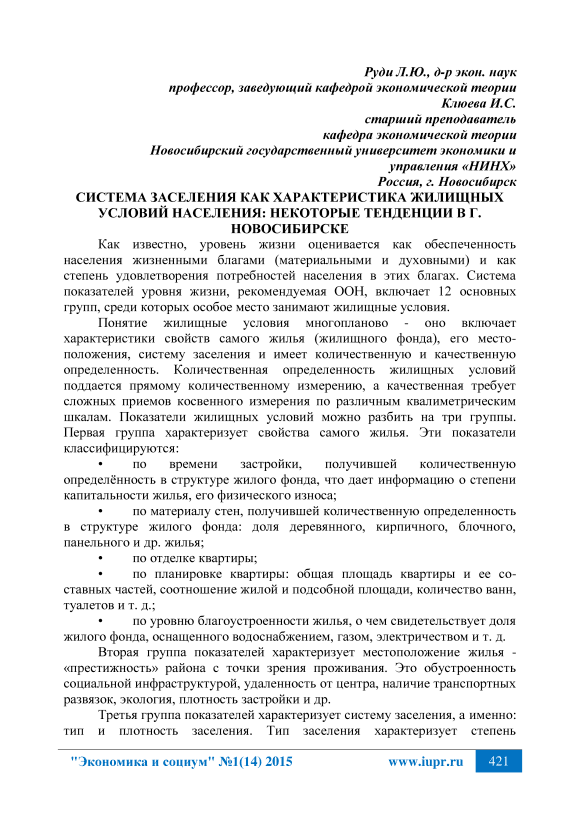 Руди Л.Ю., д-р экон. наук
профессор, заведующий кафедрой экономической теории
Клюева И.С.
старший преподаватель
кафедра экономической теории
Новосибирский государственный университет экономики и управления «НИНХ»
Россия, г. Новосибирск

СИСТЕМА ЗАСЕЛЕНИЯ КАК ХАРАКТЕРИСТИКА ЖИЛИЩНЫХ УСЛОВИЙ НАСЕЛЕНИЯ: НЕКОТОРЫЕ ТЕНДЕНЦИИ В Г. НОВОСИБИРСКЕ

Как известно, уровень жизни оценивается как обеспеченность населения жизненными благами (материальными и духовными) и как степень удовлетворения потребностей населения в этих благах. Система показателей уровня жизни, рекомендуемая ООН, включает 12 основных групп, среди которых особое место занимают жилищные условия.

Понятие жилищные условия многопланово - оно включает характеристики свойств самого жилья (жилищного фонда), его местоположения, систему заселения и имеет количественную и качественную определенность. Количественная определенность жилищных условий поддается прямому количественному измерению, а качественная требует сложных приемов косвенного измерения по различным квалиметрическим шкалам. Показатели жилищных условий можно разбить на три группы. Первая группа характеризует свойства самого жилья. Эти показатели классифицируются:

• по времени застройки, получившей количественную определённость в структуре жилого фонда, что дает информацию о степени капитальности жилья, его физического износа;

• по материалу стен, получившей количественную определенность в структуре жилого фонда: доля деревянного, кирпичного, блочного, панельного и др. жилья;

• по отделке квартиры;

• по планировке квартиры: общая площадь квартиры и ее составных частей, соотношение жилой и подсобной площади, количество ванн, туалетов и т. д.;

• по уровню благоустроенности жилья, о чем свидетельствует доля жилого фонда, оснащенного водоснабжением, газом, электричеством и т. д.

Вторая группа показателей характеризует местоположение жилья - «престижность» района с точки зрения проживания. Это обустроенность социальной инфраструктурой, удаленность от центра, наличие транспортных развязок, экология, плотность застройки и др.

Третья группа показателей характеризует систему заселения, а именно: тип и плотность заселения. Тип заселения характеризует степень

"Экономика и социум" №1(14) 2015 www.iupr.ru 421